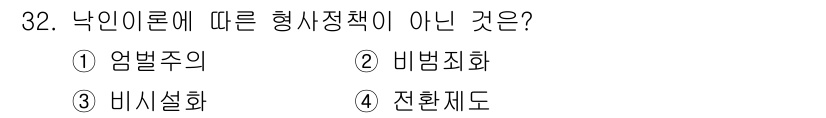 32. 낙인이론에 따른 형사정책이 아닌 것은?

① 엄벌주의 ② 비범죄화

③ 비시설화 ④ 전환제도